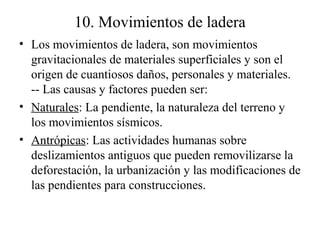 10. Movimientos de ladera

• Los movimientos de ladera, son movimientos gravitacionales de materiales superficiales y son el origen de cuantiosos daños, personales y materiales. -- Las causas y factores pueden ser:

• Naturales: La pendiente, la naturaleza del terreno y los movimientos sísmicos.

• Antrópicas: Las actividades humanas sobre deslizamientos antiguos que pueden removilizarse la deforestación, la urbanización y las modificaciones de las pendientes para construcciones.